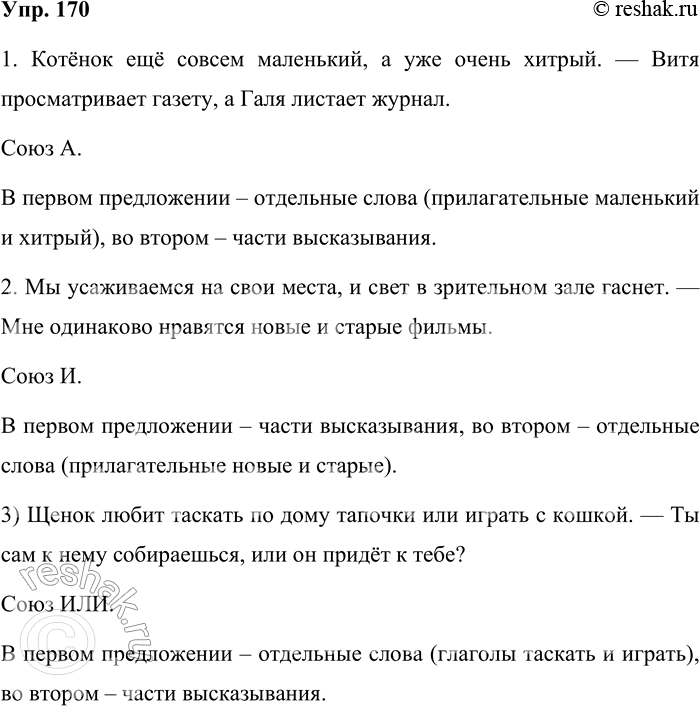 Упр. 170

© reshak.ru

1. Котёнок ещё совсем маленький, а уже очень хитрый. — Витя просматривает газету, а Галя листает журнал.

Союз А.

В первом предложении – отдельные слова (прилагательные маленький и хитрый), во втором – части высказывания.

2. Мы усаживаемся на свои места, и свет в зрительном зале гаснет. — Мне одинаково нравятся новые и старые фильмы.

Союз И.

В первом предложении – части высказывания, во втором – отдельные слова (прилагательные новые и старые).

3) Щенок любит таскать по дому тапочки или играть с кошкой. — Ты сам к нему собираешься, или он придёт к тебе?

Союз ИЛИ.

В первом предложении – отдельные слова (глаголы таскать и играть), во втором – части высказывания.

© reshak.ru